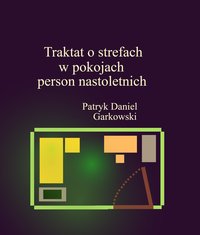 Traktat o strefach
w pokojach
person nastoletnich

Patryk Daniel
Garkowski